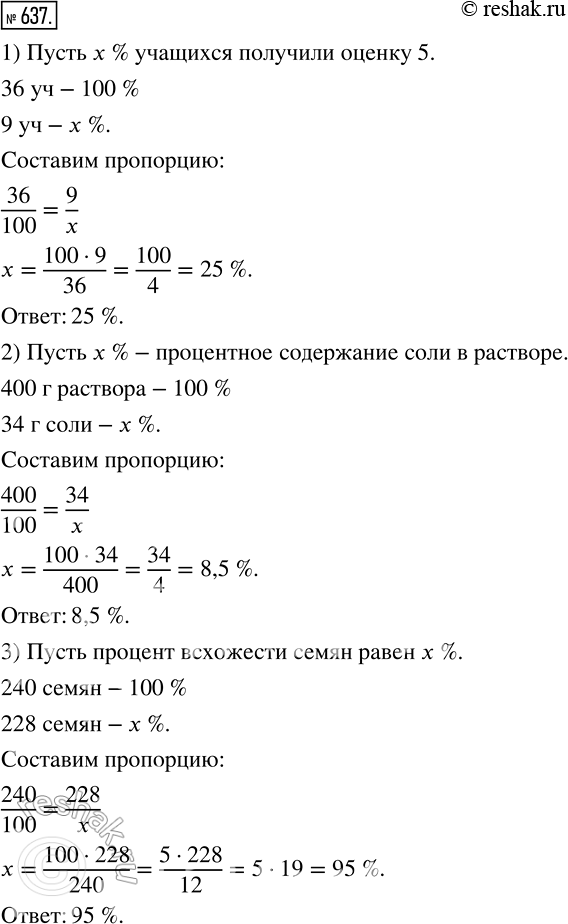 № 637.
© reshak.ru

1) Пусть $x$ % учащихся получили оценку 5.

36 уч – 100 %

9 уч – $x$ %.

Составим пропорцию:

$\frac{36}{100} = \frac{9}{x}$

$x = \frac{100 \cdot 9}{36} = \frac{100}{4} = 25$ %.

Ответ: 25 %.

2) Пусть $x$ % – процентное содержание соли в растворе.

400 г раствора – 100 %

34 г соли – $x$ %.

Составим пропорцию:

$\frac{400}{100} = \frac{34}{x}$

$x = \frac{100 \cdot 34}{400} = \frac{34}{4} = 8,5$ %.

Ответ: 8,5 %.

3) Пусть процент всхожести семян равен $x$ %.

240 семян – 100 %

228 семян – $x$ %.

Составим пропорцию:

$\frac{240}{100} = \frac{228}{x}$

$x = \frac{100 \cdot 228}{240} = \frac{5 \cdot 228}{12} = 5 \cdot 19 = 95$ %.

Ответ: 95 %.

reshak.ru